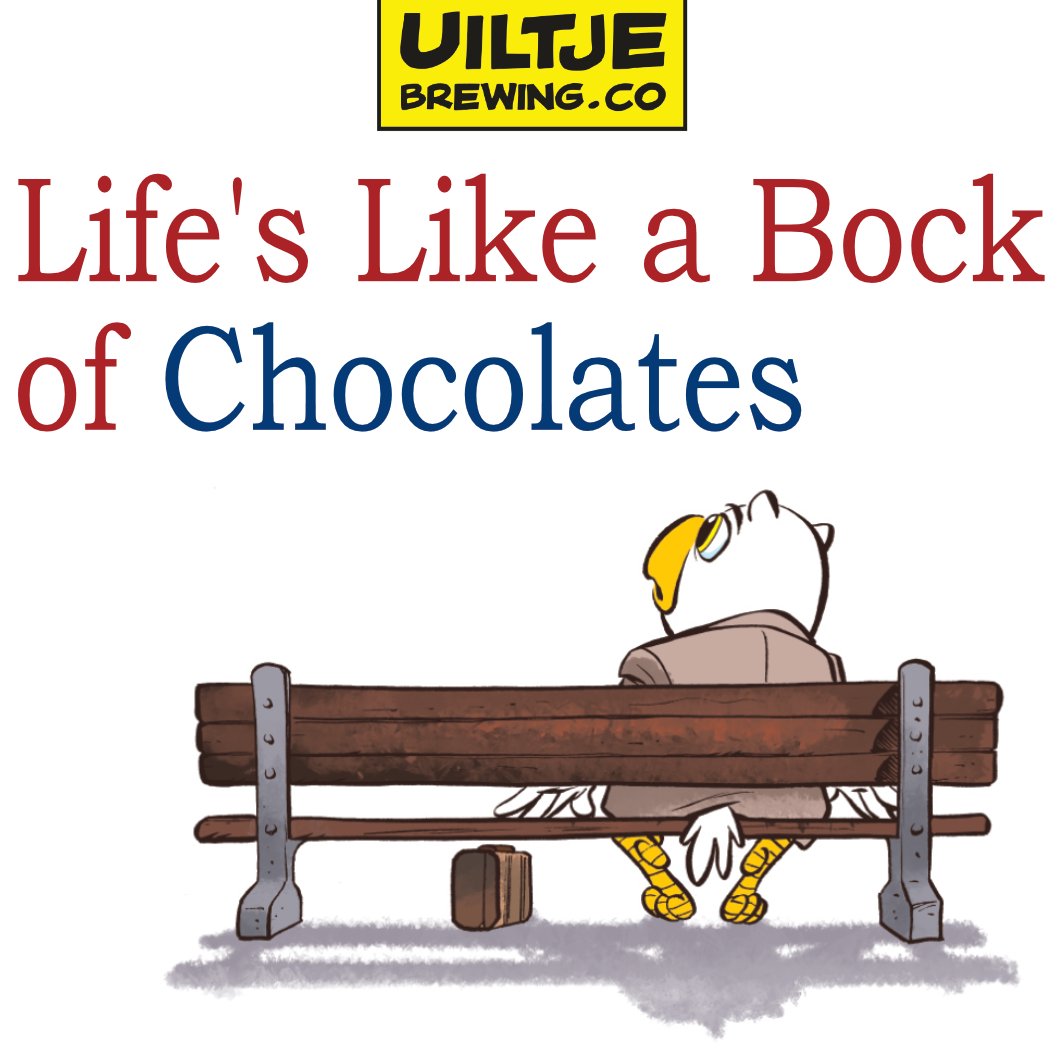 UILTJE
BREWING.CO

Life's Like a Bock of Chocolates